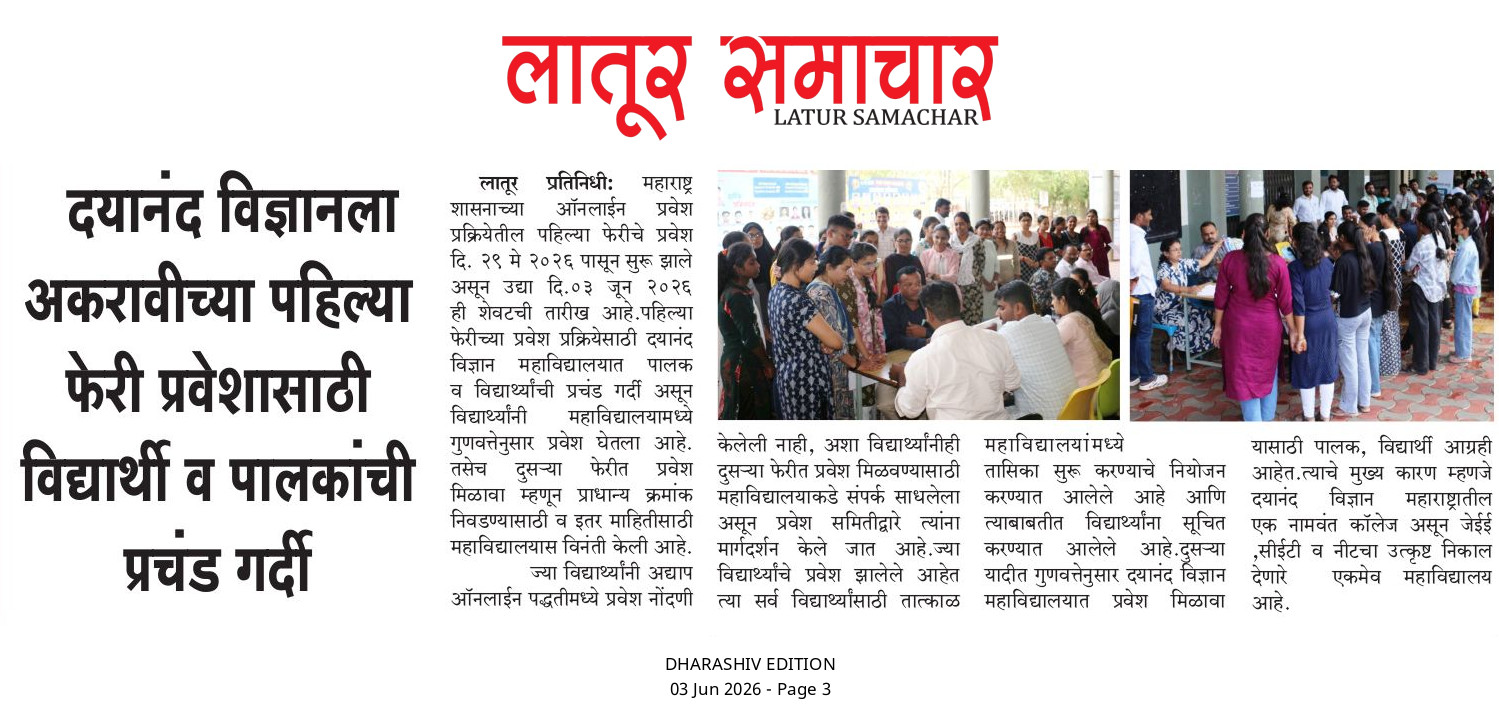 लातूर समाचार
LATUR SAMACHAR

दयानंद विज्ञानला अकरावीच्या पहिल्या फेरी प्रवेशासाठी विद्यार्थी व पालकांची प्रचंड गर्दी

लातूर प्रतिनिधी: महाराष्ट्र शासनाच्या ऑनलाईन प्रवेश प्रक्रियेतील पहिल्या फेरीचे प्रवेश दि. २९ मे २०२६ पासून सुरू झाले असून उद्या दि.०३ जून २०२६ ही शेवटची तारीख आहे.पहिल्या फेरीच्या प्रवेश प्रक्रियेसाठी दयानंद विज्ञान महाविद्यालयात पालक व विद्यार्थ्यांची प्रचंड गर्दी असून विद्यार्थ्यांनी महाविद्यालयामध्ये गुणवत्तेनुसार प्रवेश घेतला आहे. तसेच दुसऱ्या फेरीत प्रवेश मिळावा म्हणून प्राधान्य क्रमांक निवडण्यासाठी व इतर माहितीसाठी महाविद्यालयास विनंती केली आहे.

ज्या विद्यार्थ्यांनी अद्याप ऑनलाईन पद्धतीमध्ये प्रवेश नोंदणी केलेली नाही, अशा विद्यार्थ्यांनीही दुसऱ्या फेरीत प्रवेश मिळवण्यासाठी महाविद्यालयाकडे संपर्क साधलेला असून प्रवेश समितीद्वारे त्यांना मार्गदर्शन केले जात आहे.ज्या विद्यार्थ्यांचे प्रवेश झालेले आहेत त्या सर्व विद्यार्थ्यांसाठी तात्काळ महाविद्यालयांमध्ये तासिका सुरू करण्याचे नियोजन करण्यात आलेले आहे आणि त्याबाबतीत विद्यार्थ्यांना सूचित करण्यात आलेले आहे.दुसऱ्या यादीत गुणवत्तेनुसार दयानंद विज्ञान महाविद्यालयात प्रवेश मिळावा यासाठी पालक, विद्यार्थी आग्रही आहेत.त्याचे मुख्य कारण म्हणजे दयानंद विज्ञान महाराष्ट्रातील एक नामवंत कॉलेज असून जेईई ,सीईटी व नीटचा उत्कृष्ट निकाल देणारे एकमेव महाविद्यालय आहे.

DHARASHIV EDITION
03 Jun 2026 - Page 3